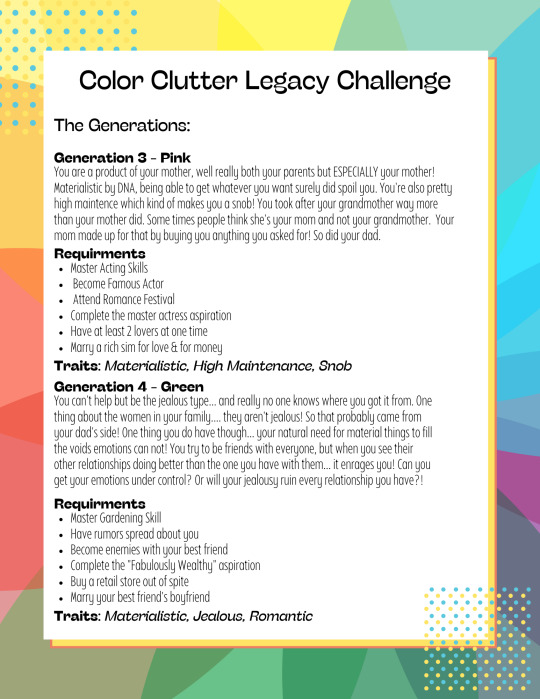 Color Clutter Legacy Challenge

The Generations:

Generation 3 - Pink
You are a product of your mother, well really both your parents but ESPECIALLY your mother! Materialistic by DNA, being able to get whatever you want surely did spoil you. You're also pretty high maintence which kind of makes you a snob! You took after your grandmother way more than your mother did. Some times people think she's your mom and not your grandmother. Your mom made up for that by buying you anything you asked for! So did your dad.

Requirments
- Master Acting Skills
- Become Famous Actor
- Attend Romance Festival
- Complete the master actress aspiration
- Have at least 2 lovers at one time
- Marry a rich sim for love & for money

Traits: Materialistic, High Maintenance, Snob

Generation 4 - Green
You can't help but be the jealous type... and really no one knows where you got it from. One thing about the women in your family.... they aren't jealous! So that probably came from your dad's side! One thing you do have though... your natural need for material things to fill the voids emotions can not! You try to be friends with everyone, but when you see their other relationships doing better than the one you have with them... it enrages you! Can you get your emotions under control? Or will your jealousy ruin every relationship you have?!

Requirments
- Master Gardening Skill
- Have rumors spread about you
- Become enemies with your best friend
- Complete the "Fabulously Wealthy" aspiration
- Buy a retail store out of spite
- Marry your best friend's boyfriend

Traits: Materialistic, Jealous, Romantic